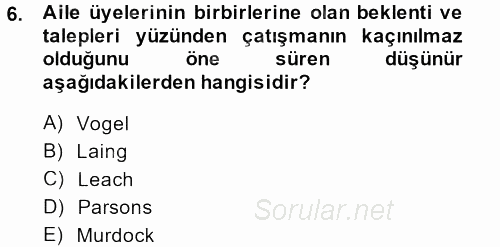 6. Aile üyelerinin birbirlerine olan beklenti ve talepleri yüzünden çatışmanın kaçınılmaz olduğunu öne süren düşünür aşağıdakilerden hangisidir?

A) Vogel
B) Laing
C) Leach
D) Parsons
E) Murdock

Sorular.net